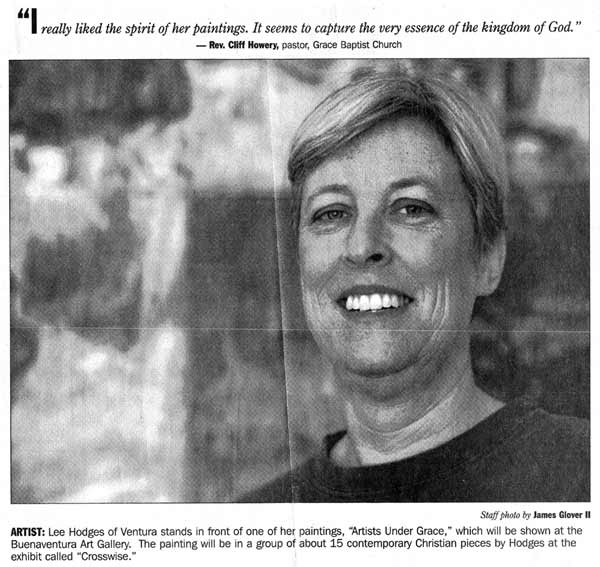 "I really liked the spirit of her paintings. It seems to capture the very essence of the kingdom of God."
— Rev. Cliff Howery, pastor, Grace Baptist Church

Staff photo by James Glover II

ARTIST: Lee Hodges of Ventura stands in front of one of her paintings, "Artists Under Grace," which will be shown at the Buenaventura Art Gallery. The painting will be in a group of about 15 contemporary Christian pieces by Hodges at the exhibit called "Crosswise."